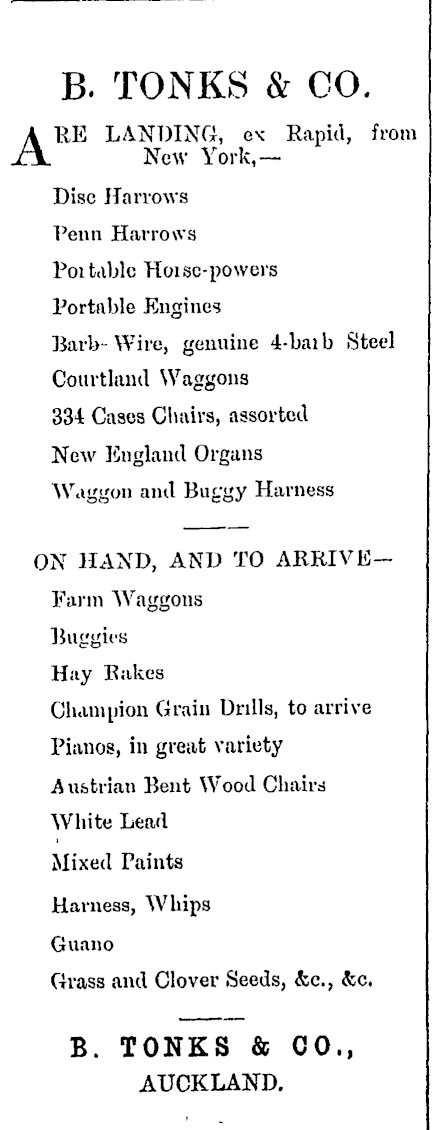 B. TONKS & CO.

ARE LANDING, ex Rapid, from New York,—

Disc Harrows

Penn Harrows

Portable Horse-powers

Portable Engines

Barb-Wire, genuine 4-barb Steel

Courtland Waggons

334 Cases Chairs, assorted

New England Organs

Waggon and Buggy Harness

ON HAND, AND TO ARRIVE—

Farm Waggons

Buggies

Hay Rakes

Champion Grain Drills, to arrive

Pianos, in great variety

Austrian Bent Wood Chairs

White Lead

Mixed Paints

Harness, Whips

Guano

Grass and Clover Seeds, &c., &c.

B. TONKS & CO., AUCKLAND.